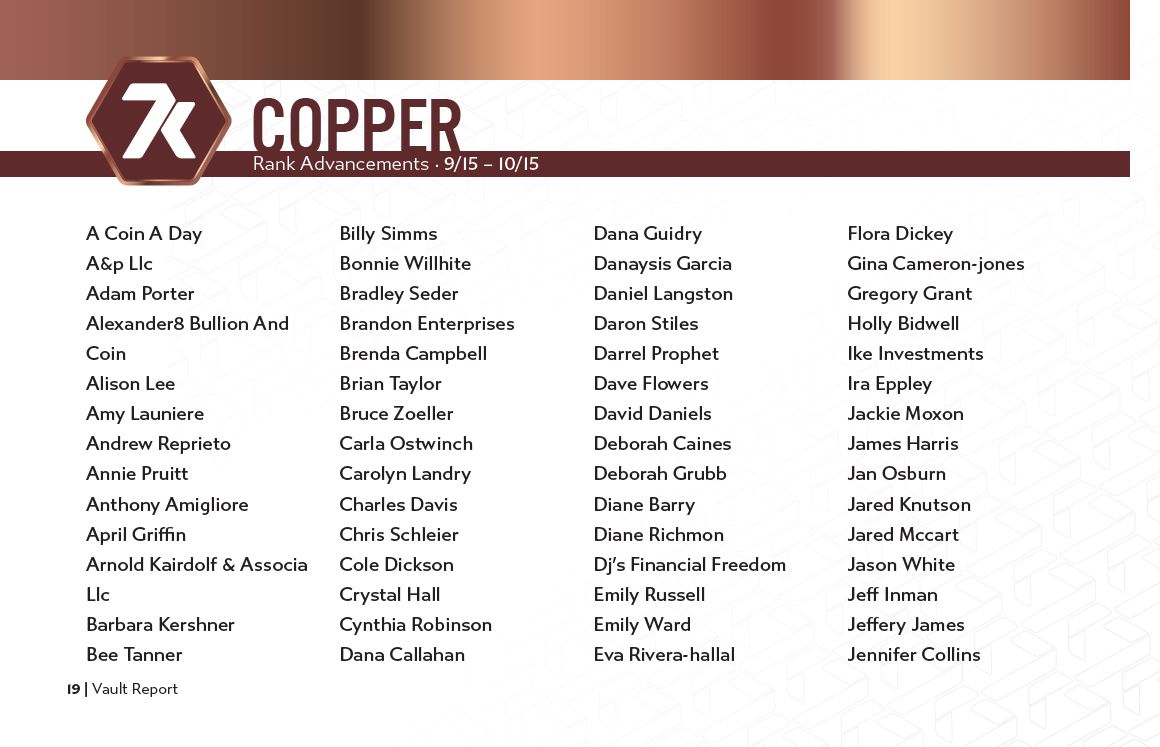 7k

COPPER

Rank Advancements · 9/15 – 10/15

A Coin A Day
A&p Llc
Adam Porter
Alexander8 Bullion And Coin
Alison Lee
Amy Launiere
Andrew Reprieto
Annie Pruitt
Anthony Amigliore
April Griffin
Arnold Kairdolf & Associa Llc
Barbara Kershner
Bee Tanner

Billy Simms
Bonnie Willhite
Bradley Seder
Brandon Enterprises
Brenda Campbell
Brian Taylor
Bruce Zoeller
Carla Ostwinch
Carolyn Landry
Charles Davis
Chris Schleier
Cole Dickson
Crystal Hall
Cynthia Robinson
Dana Callahan

Dana Guidry
Danaysis Garcia
Daniel Langston
Daron Stiles
Darrel Prophet
Dave Flowers
David Daniels
Deborah Caines
Deborah Grubb
Diane Barry
Diane Richmon
Dj's Financial Freedom
Emily Russell
Emily Ward
Eva Rivera-hallal

Flora Dickey
Gina Cameron-jones
Gregory Grant
Holly Bidwell
Ike Investments
Ira Eppley
Jackie Moxon
James Harris
Jan Osburn
Jared Knutson
Jared Mccart
Jason White
Jeff Inman
Jeffery James
Jennifer Collins

19 | Vault Report